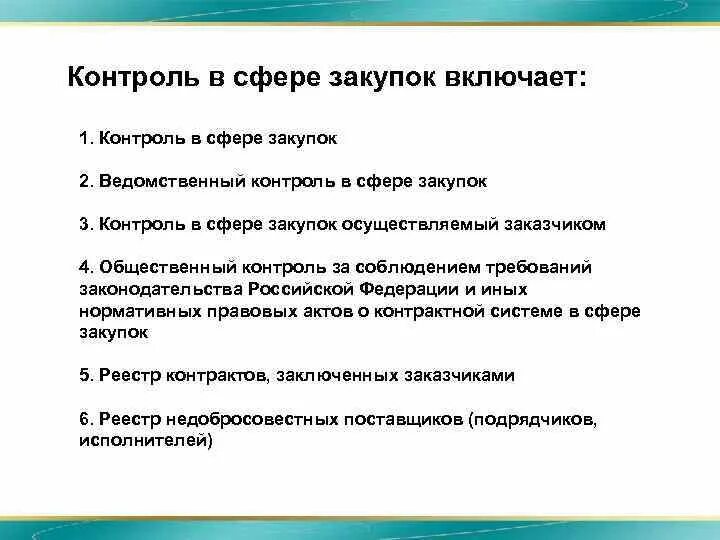 Контроль в сфере закупок включает:

1. Контроль в сфере закупок

2. Ведомственный контроль в сфере закупок

3. Контроль в сфере закупок осуществляемый заказчиком

4. Общественный контроль за соблюдением требований законодательства Российской Федерации и иных нормативных правовых актов о контрактной системе в сфере закупок

5. Реестр контрактов, заключенных заказчиками

6. Реестр недобросовестных поставщиков (подрядчиков, исполнителей)